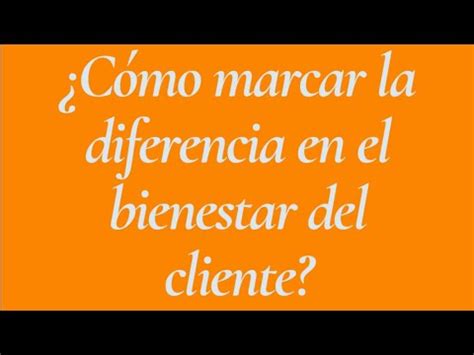 ¿Cómo marcar la diferencia en el bienestar del cliente?